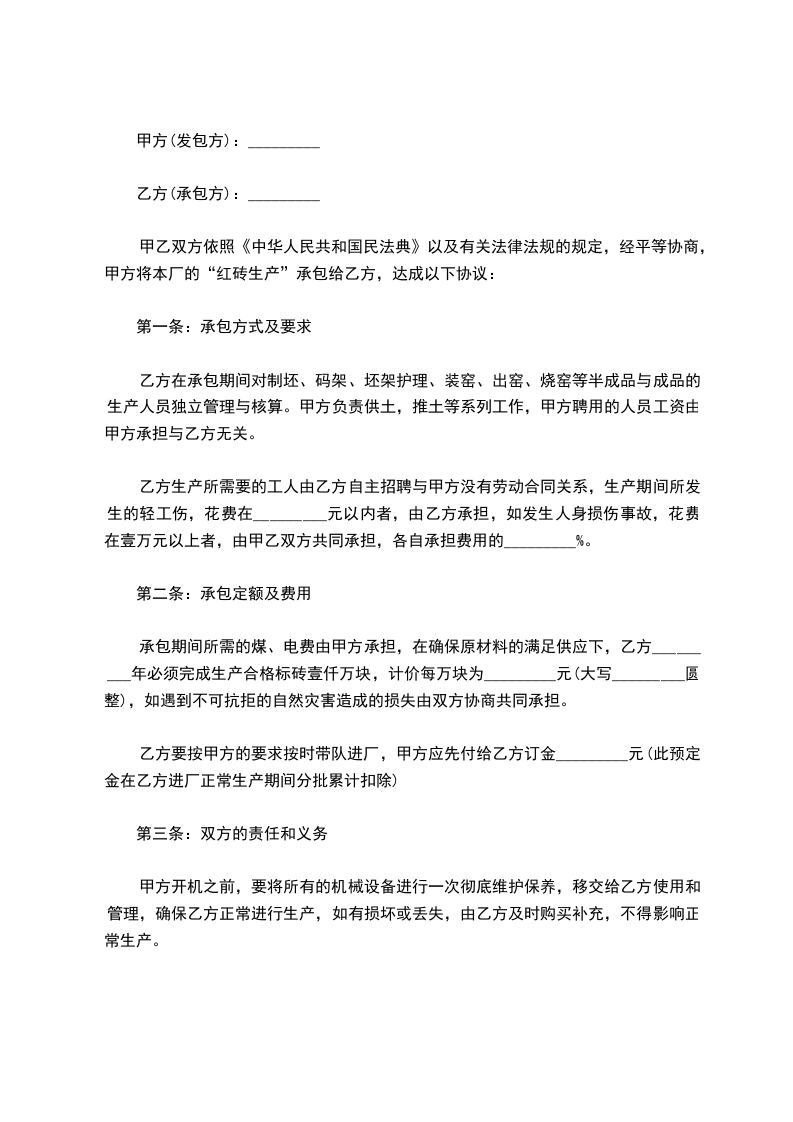 甲方(发包方)：_________

乙方(承包方)：_________

甲乙双方依照《中华人民共和国民法典》以及有关法律法规的规定，经平等协商，甲方将本厂的“红砖生产”承包给乙方，达成以下协议：

第一条：承包方式及要求

乙方在承包期间对制坯、码架、坯架护理、装窑、出窑、烧窑等半成品与成品的生产人员独立管理与核算。甲方负责供土，推土等系列工作，甲方聘用的人员工资由甲方承担与乙方无关。

乙方生产所需要的工人由乙方自主招聘与甲方没有劳动合同关系，生产期间所发生的轻工伤，花费在_________元以内者，由乙方承担，如发生人身损伤事故，花费在壹万元以上者，由甲乙双方共同承担，各自承担费用的_________%。

第二条：承包定额及费用

承包期间所需的煤、电费由甲方承担，在确保原材料的满足供应下，乙方_________年必须完成生产合格标砖壹仟万块，计价每万块为_________元(大写_________圆整)，如遇到不可抗拒的自然灾害造成的损失由双方协商共同承担。

乙方要按甲方的要求按时带队进厂，甲方应先付给乙方订金_________元(此预定金在乙方进厂正常生产期间分批累计扣除)

第三条：双方的责任和义务

甲方开机之前，要将所有的机械设备进行一次彻底维护保养，移交给乙方使用和管理，确保乙方正常进行生产，如有损坏或丢失，由乙方及时购买补充，不得影响正常生产。